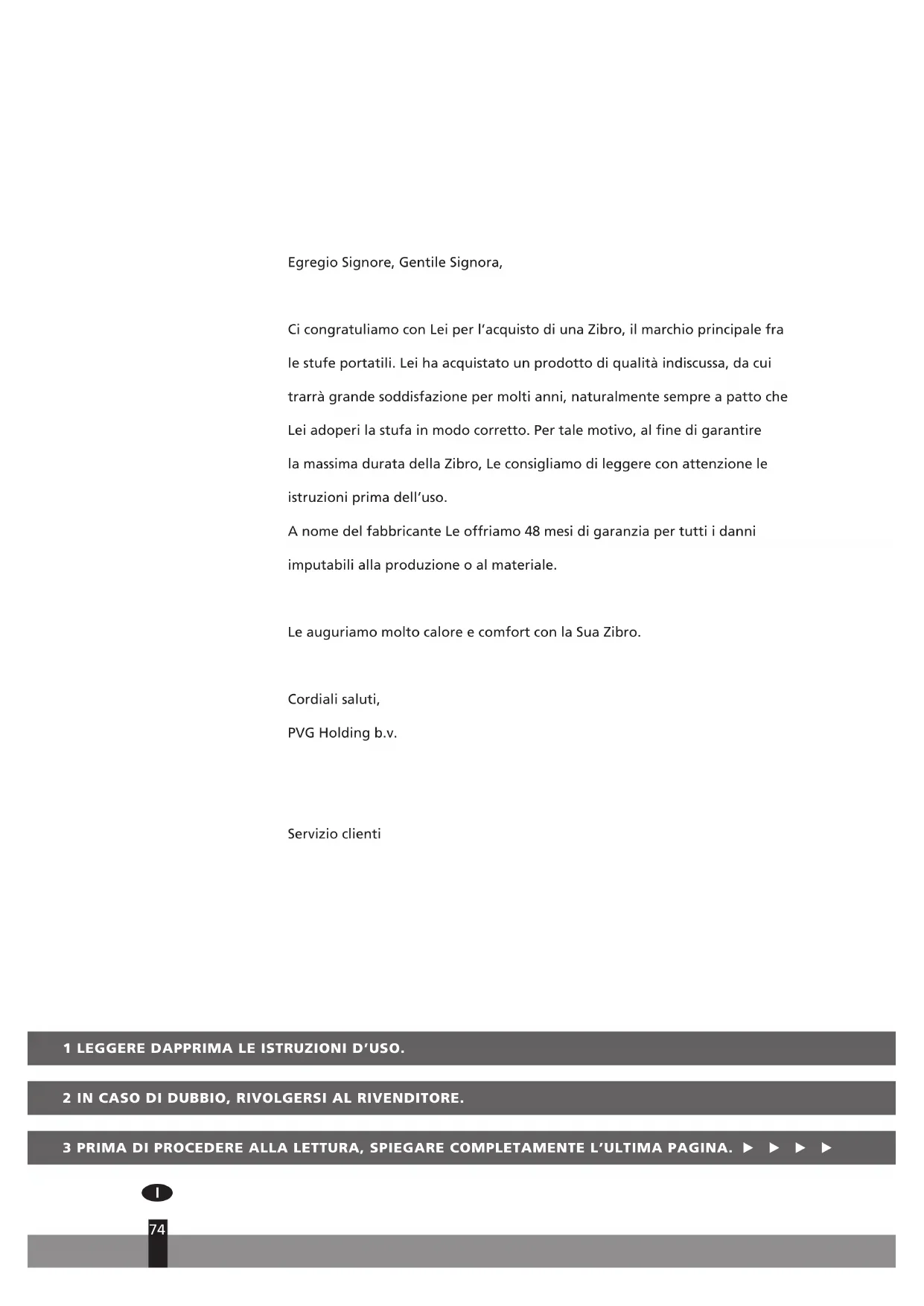 Egregio Signore, Gentile Signora,

Ci congratuliamo con Lei per l'acquisto di una Zibro, il marchio principale fra le stufe portatili. Lei ha acquistato un prodotto di qualità indiscussa, da cui trarrà grande soddisfazione per molti anni, naturalmente sempre a patto che Lei adoperi la stufa in modo corretto. Per tale motivo, al fine di garantire la massima durata della Zibro, Le consigliamo di leggere con attenzione le istruzioni prima dell'uso.
A nome del fabbricante Le offriamo 48 mesi di garanzia per tutti i danni imputabili alla produzione o al materiale.

Le auguriamo molto calore e comfort con la Sua Zibro.

Cordiali saluti,
PVG Holding b.v.

Servizio clienti

1 LEGGERE DAPPRIMA LE ISTRUZIONI D'USO.

2 IN CASO DI DUBBIO, RIVOLGERSI AL RIVENDITORE.

3 PRIMA DI PROCEDERE ALLA LETTURA, SPIEGARE COMPLETAMENTE L'ULTIMA PAGINA. ► ► ► ►

I

74